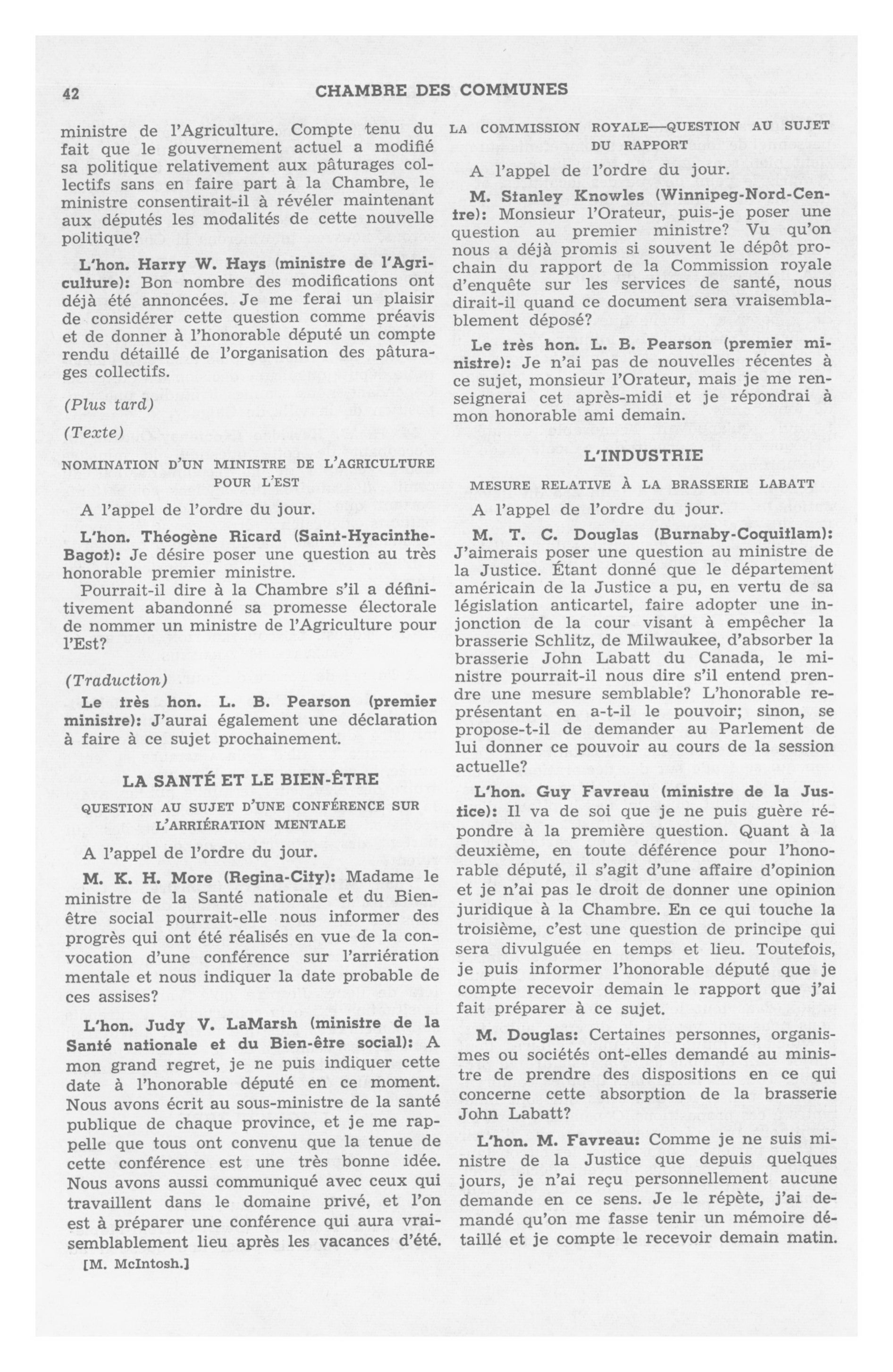 42 CHAMBRE DES COMMUNES

ministre de l'Agriculture. Compte tenu du fait que le gouvernement actuel a modifié sa politique relativement aux pâturages collectifs sans en faire part à la Chambre, le ministre consentirait-il à révéler maintenant aux députés les modalités de cette nouvelle politique?

L'hon. Harry W. Hays (ministre de l'Agriculture): Bon nombre des modifications ont déjà été annoncées. Je me ferai un plaisir de considérer cette question comme préavis et de donner à l'honorable député un compte rendu détaillé de l'organisation des pâturages collectifs.

(Plus tard)

(Texte)

NOMINATION D'UN MINISTRE DE L'AGRICULTURE POUR L'EST

A l'appel de l'ordre du jour.

L'hon. Théogène Ricard (Saint-Hyacinthe-Bagot): Je désire poser une question au très honorable premier ministre.

Pourrait-il dire à la Chambre s'il a définitivement abandonné sa promesse électorale de nommer un ministre de l'Agriculture pour l'Est?

(Traduction)

Le très hon. L. B. Pearson (premier ministre): J'aurai également une déclaration à faire à ce sujet prochainement.

LA SANTÉ ET LE BIEN-ÊTRE

QUESTION AU SUJET D'UNE CONFÉRENCE SUR L'ARRIÉRATION MENTALE

A l'appel de l'ordre du jour.

M. K. H. More (Regina-City): Madame le ministre de la Santé nationale et du Bien-être social pourrait-elle nous informer des progrès qui ont été réalisés en vue de la convocation d'une conférence sur l'arriération mentale et nous indiquer la date probable de ces assises?

L'hon. Judy V. LaMarsh (ministre de la Santé nationale et du Bien-être social): A mon grand regret, je ne puis indiquer cette date à l'honorable député en ce moment. Nous avons écrit au sous-ministre de la santé publique de chaque province, et je me rappelle que tous ont convenu que la tenue de cette conférence est une très bonne idée. Nous avons aussi communiqué avec ceux qui travaillent dans le domaine privé, et l'on est à préparer une conférence qui aura vraisemblablement lieu après les vacances d'été.

[M. McIntosh.]

LA COMMISSION ROYALE—QUESTION AU SUJET DU RAPPORT

A l'appel de l'ordre du jour.

M. Stanley Knowles (Winnipeg-Nord-Centre): Monsieur l'Orateur, puis-je poser une question au premier ministre? Vu qu'on nous a déjà promis si souvent le dépôt prochain du rapport de la Commission royale d'enquête sur les services de santé, nous dirait-il quand ce document sera vraisemblablement déposé?

Le très hon. L. B. Pearson (premier ministre): Je n'ai pas de nouvelles récentes à ce sujet, monsieur l'Orateur, mais je me renseignerai cet après-midi et je répondrai à mon honorable ami demain.

L'INDUSTRIE

MESURE RELATIVE À LA BRASSERIE LABATT

A l'appel de l'ordre du jour.

M. T. C. Douglas (Burnaby-Coquitlam): J'aimerais poser une question au ministre de la Justice. Étant donné que le département américain de la Justice a pu, en vertu de sa législation anticartel, faire adopter une injonction de la cour visant à empêcher la brasserie Schlitz, de Milwaukee, d'absorber la brasserie John Labatt du Canada, le ministre pourrait-il nous dire s'il entend prendre une mesure semblable? L'honorable représentant en a-t-il le pouvoir; sinon, se propose-t-il de demander au Parlement de lui donner ce pouvoir au cours de la session actuelle?

L'hon. Guy Favreau (ministre de la Justice): Il va de soi que je ne puis guère répondre à la première question. Quant à la deuxième, en toute déférence pour l'honorable député, il s'agit d'une affaire d'opinion et je n'ai pas le droit de donner une opinion juridique à la Chambre. En ce qui touche la troisième, c'est une question de principe qui sera divulguée en temps et lieu. Toutefois, je puis informer l'honorable député que je compte recevoir demain le rapport que j'ai fait préparer à ce sujet.

M. Douglas: Certaines personnes, organismes ou sociétés ont-elles demandé au ministre de prendre des dispositions en ce qui concerne cette absorption de la brasserie John Labatt?

L'hon. M. Favreau: Comme je ne suis ministre de la Justice que depuis quelques jours, je n'ai reçu personnellement aucune demande en ce sens. Je le répète, j'ai demandé qu'on me fasse tenir un mémoire détaillé et je compte le recevoir demain matin.